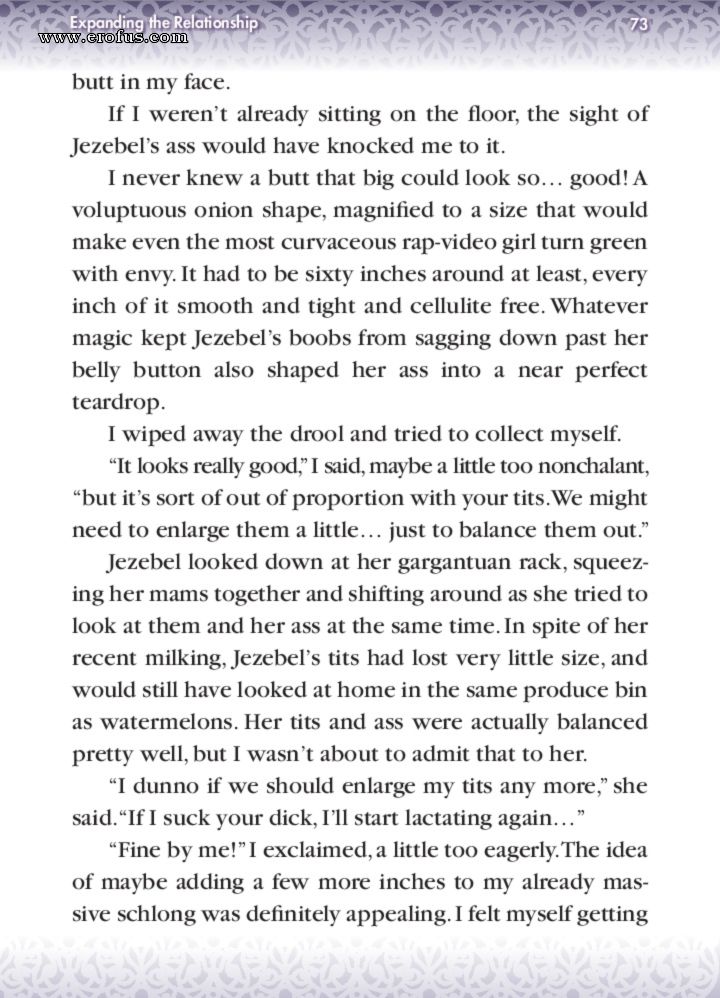 Expanding the Relationship

73

www.erofus.com

butt in my face.

If I weren't already sitting on the floor, the sight of Jezebel's ass would have knocked me to it.

I never knew a butt that big could look so… good! A voluptuous onion shape, magnified to a size that would make even the most curvaceous rap-video girl turn green with envy. It had to be sixty inches around at least, every inch of it smooth and tight and cellulite free. Whatever magic kept Jezebel's boobs from sagging down past her belly button also shaped her ass into a near perfect teardrop.

I wiped away the drool and tried to collect myself.

"It looks really good," I said, maybe a little too nonchalant, "but it's sort of out of proportion with your tits. We might need to enlarge them a little… just to balance them out."

Jezebel looked down at her gargantuan rack, squeezing her mams together and shifting around as she tried to look at them and her ass at the same time. In spite of her recent milking, Jezebel's tits had lost very little size, and would still have looked at home in the same produce bin as watermelons. Her tits and ass were actually balanced pretty well, but I wasn't about to admit that to her.

"I dunno if we should enlarge my tits any more," she said. "If I suck your dick, I'll start lactating again…"

"Fine by me!" I exclaimed, a little too eagerly. The idea of maybe adding a few more inches to my already massive schlong was definitely appealing. I felt myself getting